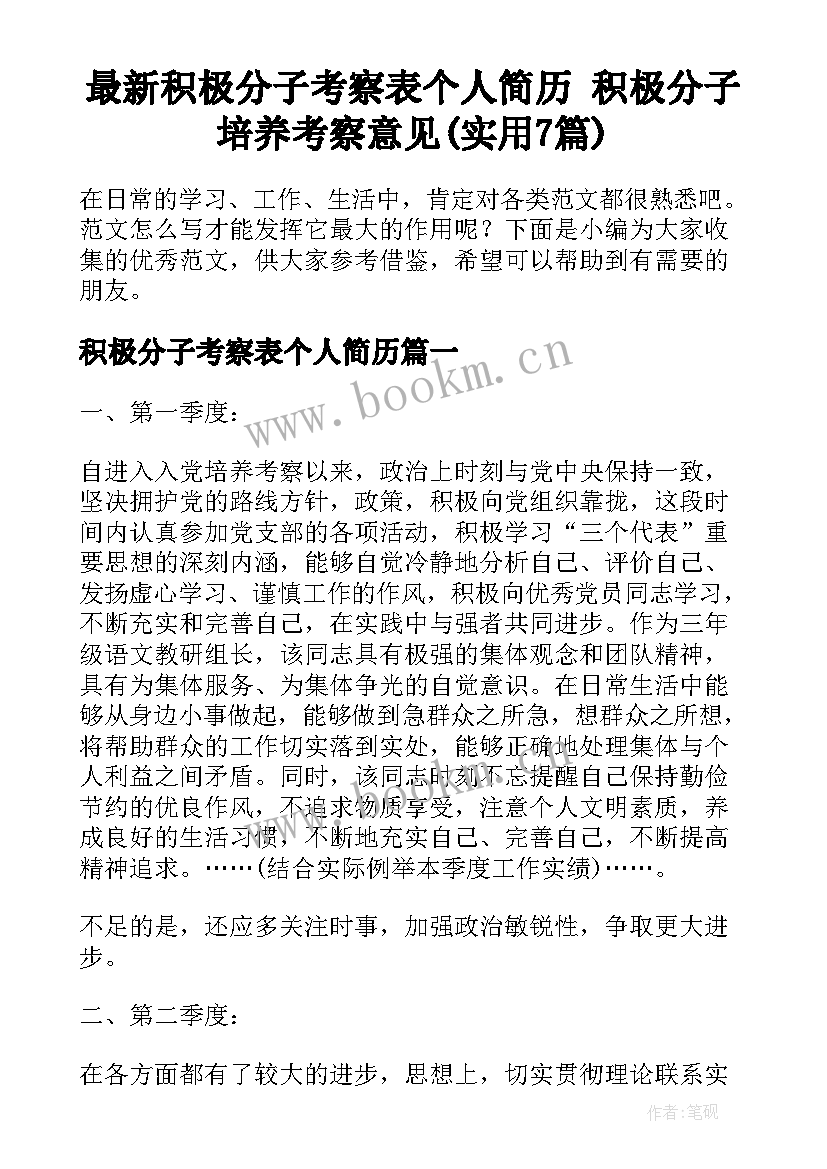 最新积极分子考察表个人简历 积极分子培养考察意见(实用7篇)

在日常的学习、工作、生活中，肯定对各类范文都很熟悉吧。范文怎么写才能发挥它最大的作用呢？下面是小编为大家收集的优秀范文，供大家参考借鉴，希望可以帮助到有需要的朋友。

积极分子考察表个人简历篇一

www.bookm.cn

一、第一季度：

自进入入党培养考察以来，政治上时刻与党中央保持一致，坚决拥护党的路线方针，政策，积极向党组织靠拢，这段时间内认真参加党支部的各项活动，积极学习“三个代表”重要思想的深刻内涵，能够自觉冷静地分析自己、评价自己、发扬虚心学习、谨慎工作的作风，积极向优秀党员同志学习，不断充实和完善自己，在实践中与强者共同进步。作为三年级语文教研组长，该同志具有极强的集体观念和团队精神，具有为集体服务、为集体争光的自觉意识。在日常生活中能够从身边小事做起，能够做到急群众之所急，想群众之所想，将帮助群众的工作切实落到实处，能够正确地处理集体与个人利益之间矛盾。同时，该同志时刻不忘提醒自己保持勤俭节约的优良作风，不追求物质享受，注意个人文明素质，养成良好的生活习惯，不断地充实自己、完善自己，不断提高精神追求。……(结合实际例举本季度工作实绩)……。

不足的是，还应多关注时事，加强政治敏锐性，争取更大进步。

二、第二季度：

在各方面都有了较大的进步，思想上，切实贯彻理论联系实

作者：笔砚